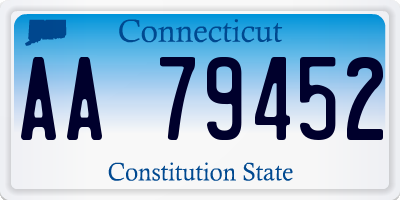 Connecticut

AA 79452

Constitution State